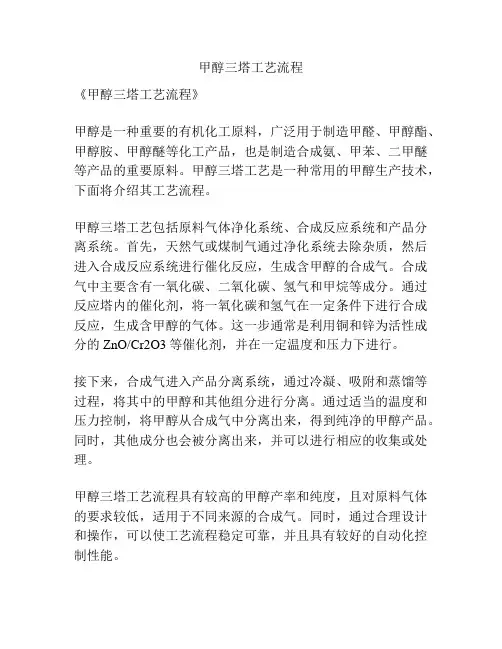 甲醇三塔工艺流程

《甲醇三塔工艺流程》

甲醇是一种重要的有机化工原料，广泛用于制造甲醛、甲醇酯、甲醇胺、甲醇醚等化工产品，也是制造合成氨、甲苯、二甲醚等产品的重要原料。甲醇三塔工艺是一种常用的甲醇生产技术，下面将介绍其工艺流程。

甲醇三塔工艺包括原料气体净化系统、合成反应系统和产品分离系统。首先，天然气或煤制气通过净化系统去除杂质，然后进入合成反应系统进行催化反应，生成含甲醇的合成气。合成气中主要含有一氧化碳、二氧化碳、氢气和甲烷等成分。通过反应塔内的催化剂，将一氧化碳和氢气在一定条件下进行合成反应，生成含甲醇的气体。这一步通常是利用铜和锌为活性成分的 ZnO/Cr2O3 等催化剂，并在一定温度和压力下进行。

接下来，合成气进入产品分离系统，通过冷凝、吸附和蒸馏等过程，将其中的甲醇和其他组分进行分离。通过适当的温度和压力控制，将甲醇从合成气中分离出来，得到纯净的甲醇产品。同时，其他成分也会被分离出来，并可以进行相应的收集或处理。

甲醇三塔工艺流程具有较高的甲醇产率和纯度，且对原料气体的要求较低，适用于不同来源的合成气。同时，通过合理设计和操作，可以使工艺流程稳定可靠，并且具有较好的自动化控制性能。